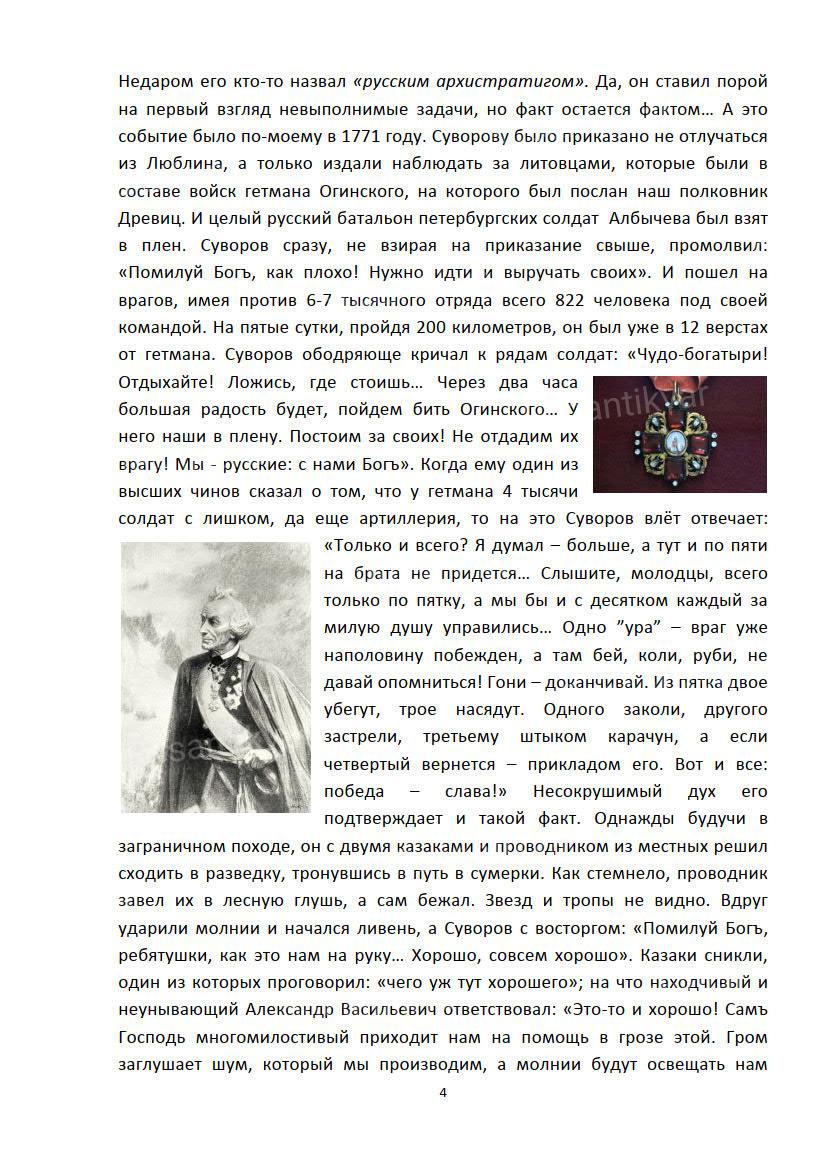 Недаром его кто-то назвал «русским архистратигом». Да, он ставил порой на первый взгляд невыполнимые задачи, но факт остается фактом… А это событие было по-моему в 1771 году. Суворову было приказано не отлучаться из Люблина, а только издали наблюдать за литовцами, которые были в составе войск гетмана Огинского, на которого был послан наш полковник Древиц. И целый русский батальон петербургских солдат Албычева был взят в плен. Суворов сразу, не взирая на приказание свыше, промолвил: «Помилуй Богъ, как плохо! Нужно идти и выручать своих». И пошел на врагов, имея против 6-7 тысячного отряда всего 822 человека под своей командой. На пятые сутки, пройдя 200 километров, он был уже в 12 верстах от гетмана. Суворов ободряюще кричал к рядам солдат: «Чудо-богатыри! Отдыхайте! Ложись, где стоишь… Через два часа большая радость будет, пойдем бить Огинского… У него наши в плену. Постоим за своих! Не отдадим их врагу! Мы - русские: с нами Богъ». Когда ему один из высших чинов сказал о том, что у гетмана 4 тысячи солдат с лишком, да еще артиллерия, то на это Суворов влёт отвечает: «Только и всего? Я думал – больше, а тут и по пяти на брата не придется… Слышите, молодцы, всего только по пятку, а мы бы и с десятком каждый за милую душу управились… Одно "ура" – враг уже наполовину побежден, а там бей, коли, руби, не давай опомниться! Гони – доканчивай. Из пятка двое убегут, трое насядут. Одного заколи, другого застрели, третьему штыком карачун, а если четвертый вернется – прикладом его. Вот и все: победа – слава!» Несокрушимый дух его подтверждает и такой факт. Однажды будучи в заграничном походе, он с двумя казаками и проводником из местных решил сходить в разведку, тронувшись в путь в сумерки. Как стемнело, проводник завел их в лесную глушь, а сам бежал. Звезд и тропы не видно. Вдруг ударили молнии и начался ливень, а Суворов с восторгом: «Помилуй Богъ, ребятушки, как это нам на руку… Хорошо, совсем хорошо». Казаки сникли, один из которых проговорил: «чего уж тут хорошего»; на что находчивый и неунывающий Александр Васильевич ответствовал: «Это-то и хорошо! Самъ Господь многомилостивый приходит нам на помощь в грозе этой. Гром заглушает шум, который мы производим, а молнии будут освещать нам

4